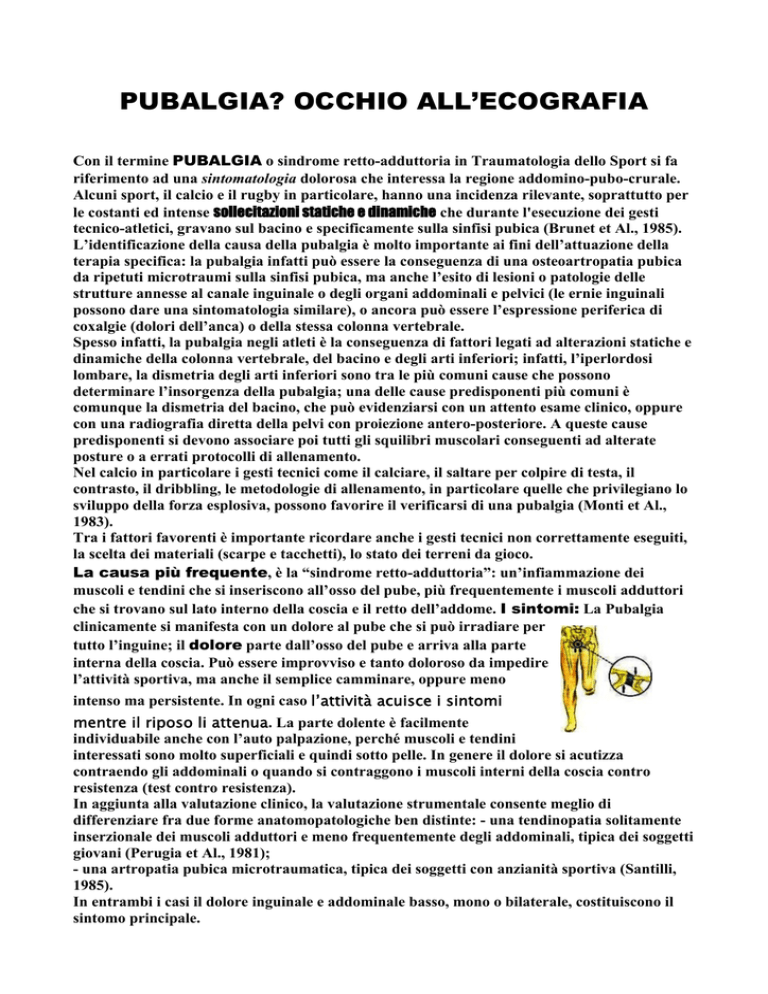 PUBALGIA? OCCHIO ALL'ECOGRAFIA

Con il termine PUBALGIA o sindrome retto-adduttoria in Traumatologia dello Sport si fa riferimento ad una sintomatologia dolorosa che interessa la regione addomino-pubo-crurale. Alcuni sport, il calcio e il rugby in particolare, hanno una incidenza rilevante, soprattutto per le costanti ed intense sollecitazioni statiche e dinamiche che durante l'esecuzione dei gesti tecnico-atletici, gravano sul bacino e specificamente sulla sinfisi pubica (Brunet et Al., 1985). L'identificazione della causa della pubalgia è molto importante ai fini dell'attuazione della terapia specifica: la pubalgia infatti può essere la conseguenza di una osteoartropatia pubica da ripetuti microtraumi sulla sinfisi pubica, ma anche l'esito di lesioni o patologie delle strutture annesse al canale inguinale o degli organi addominali e pelvici (le ernie inguinali possono dare una sintomatologia similare), o ancora può essere l'espressione periferica di coxalgie (dolori dell'anca) o della stessa colonna vertebrale.
Spesso infatti, la pubalgia negli atleti è la conseguenza di fattori legati ad alterazioni statiche e dinamiche della colonna vertebrale, del bacino e degli arti inferiori; infatti, l'iperlordosi lombare, la dismetria degli arti inferiori sono tra le più comuni cause che possono determinare l'insorgenza della pubalgia; una delle cause predisponenti più comuni è comunque la dismetria del bacino, che può evidenziarsi con un attento esame clinico, oppure con una radiografia diretta della pelvi con proiezione antero-posteriore. A queste cause predisponenti si devono associare poi tutti gli squilibri muscolari conseguenti ad alterate posture o a errati protocolli di allenamento.
Nel calcio in particolare i gesti tecnici come il calciare, il saltare per colpire di testa, il contrasto, il dribbling, le metodologie di allenamento, in particolare quelle che privilegiano lo sviluppo della forza esplosiva, possono favorire il verificarsi di una pubalgia (Monti et Al., 1983).
Tra i fattori favorenti è importante ricordare anche i gesti tecnici non correttamente eseguiti, la scelta dei materiali (scarpe e tacchetti), lo stato dei terreni da gioco.
La causa più frequente, è la "sindrome retto-adduttoria": un'infiammazione dei muscoli e tendini che si inseriscono all'osso del pube, più frequentemente i muscoli adduttori che si trovano sul lato interno della coscia e il retto dell'addome. I sintomi: La Pubalgia clinicamente si manifesta con un dolore al pube che si può irradiare per tutto l'inguine; il dolore parte dall'osso del pube e arriva alla parte interna della coscia. Può essere improvviso e tanto doloroso da impedire l'attività sportiva, ma anche il semplice camminare, oppure meno intenso ma persistente. In ogni caso l'attività acuisce i sintomi mentre il riposo li attenua. La parte dolente è facilmente individuabile anche con l'auto palpazione, perché muscoli e tendini interessati sono molto superficiali e quindi sotto pelle. In genere il dolore si acutizza contraendo gli addominali o quando si contraggono i muscoli interni della coscia contro resistenza (test contro resistenza).
In aggiunta alla valutazione clinico, la valutazione strumentale consente meglio di differenziare fra due forme anatomopatologiche ben distinte: - una tendinopatia solitamente inserzionale dei muscoli adduttori e meno frequentemente degli addominali, tipica dei soggetti giovani (Perugia et Al., 1981);
- una artropatia pubica microtraumatica, tipica dei soggetti con anzianità sportiva (Santilli, 1985).
In entrambi i casi il dolore inguinale e addominale basso, mono o bilaterale, costituiscono il sintomo principale.